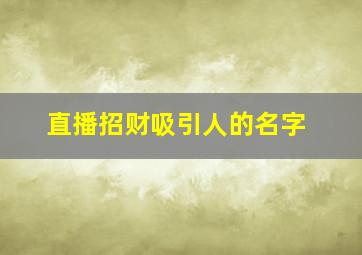 直播招财吸引人的名字